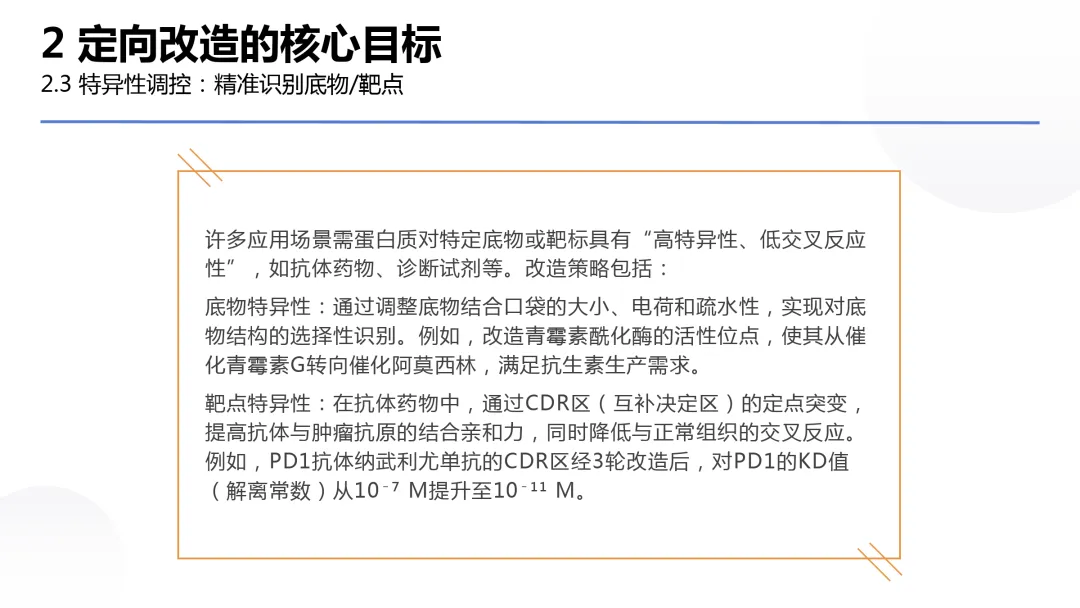 2 定向改造的核心目标

2.3 特异性调控：精准识别底物/靶点

许多应用场景需蛋白质对特定底物或靶标具有“高特异性、低交叉反应性”，如抗体药物、诊断试剂等。改造策略包括：

底物特异性：通过调整底物结合口袋的大小、电荷和疏水性，实现对底物结构的选择性识别。例如，改造青霉素酰化酶的活性位点，使其从催化青霉素G转向催化阿莫西林，满足抗生素生产需求。

靶点特异性：在抗体药物中，通过CDR区（互补决定区）的定点突变，提高抗体与肿瘤抗原的结合亲和力，同时降低与正常组织的交叉反应。例如，PD1抗体纳武利尤单抗的CDR区经3轮改造后，对PD1的KD值（解离常数）从$10^{-7}$ M提升至$10^{-11}$ M。